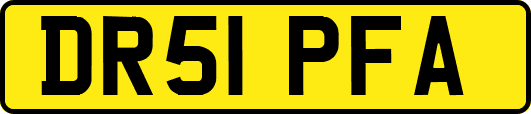 DR51 PFA